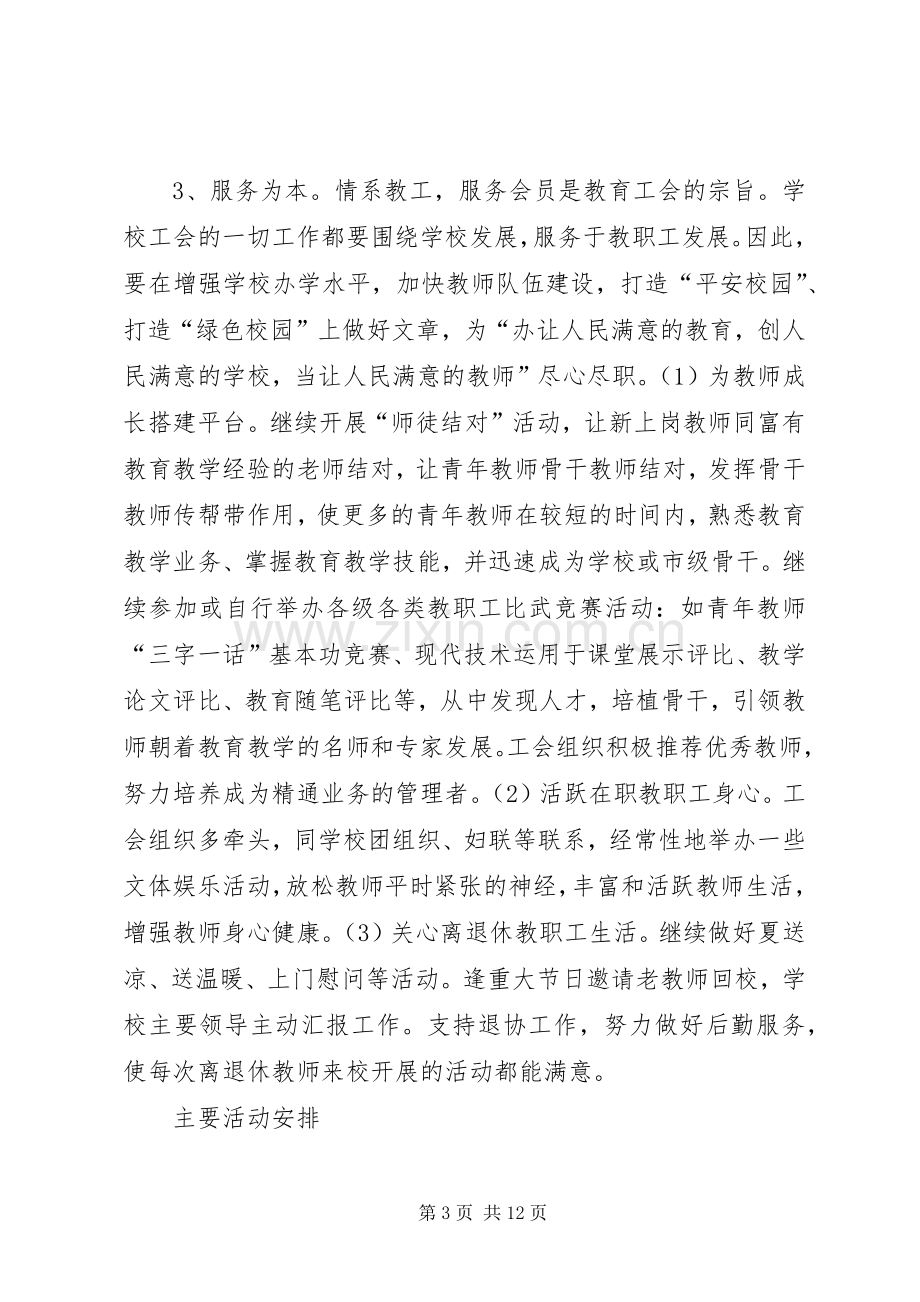 3、服务为本。情系教工，服务会员是教育工会的宗旨。学校工会的一切工作都要围绕学校发展，服务于教职工发展。因此，要在增强学校办学水平，加快教师队伍建设，打造“平安校园”、打造“绿色校园”上做好文章，为“办让人民满意的教育，创人民满意的学校，当让人民满意的教师”尽心尽职。（1）为教师成长搭建平台。继续开展“师徒结对”活动，让新上岗教师同富有教育教学经验的老师结对，让青年教师骨干教师结对，发挥骨干教师传帮带作用，使更多的青年教师在较短的时间内，熟悉教育教学业务、掌握教育教学技能，并迅速成为学校或市级骨干。继续参加或自行举办各级各类教职工比武竞赛活动：如青年教师“三字一话”基本功竞赛、现代技术运用于课堂展示评比、教学论文评比、教育随笔评比等，从中发现人才，培植骨干，引领教师朝着教育教学的名师和专家发展。工会组织积极推荐优秀教师，努力培养成为精通业务的管理者。（2）活跃在职教职工身心。工会组织多牵头，同学校团组织、妇联等联系，经常性地举办一些文体娱乐活动，放松教师平时紧张的神经，丰富和活跃教师生活，增强教师身心健康。（3）关心离退休教职工生活。继续做好夏送凉、送温暖、上门慰问等活动。逢重大节日邀请老教师回校，学校主要领导主动汇报工作。支持退协工作，努力做好后勤服务，使每次离退休教师来校开展的活动都能满意。

主要活动安排

第3页 共12页

www.zixin.com.cn